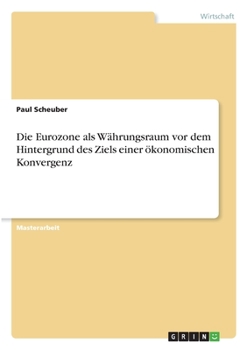 Wirtschaft

Paul Scheuber

Die Eurozone als Währungsraum vor dem Hintergrund des Ziels einer ökonomischen Konvergenz

Masterarbeit

GRIN